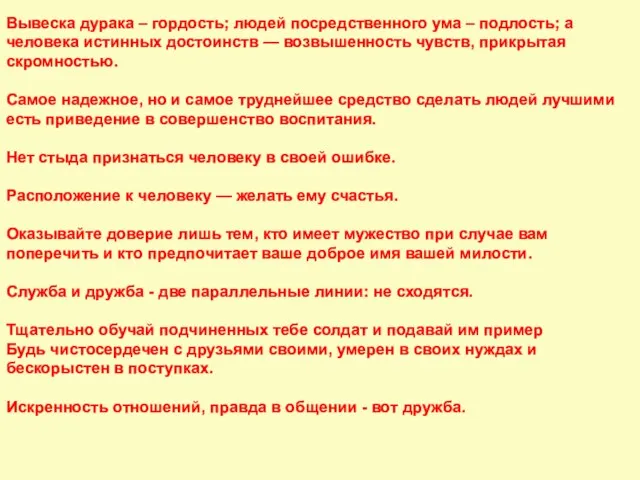 Вывеска дурака – гордость; людей посредственного ума – подлость; а человека истинных достоинств — возвышенность чувств, прикрытая скромностью.

Самое надежное, но и самое труднейшее средство сделать людей лучшими есть приведение в совершенство воспитания.

Нет стыда признаться человеку в своей ошибке.

Расположение к человеку — желать ему счастья.

Оказывайте доверие лишь тем, кто имеет мужество при случае вам поперечить и кто предпочитает ваше доброе имя вашей милости.

Служба и дружба - две параллельные линии: не сходятся.

Тщательно обучай подчиненных тебе солдат и подавай им пример
Будь чистосердечен с друзьями своими, умерен в своих нуждах и бескорыстен в поступках.

Искренность отношений, правда в общении - вот дружба.